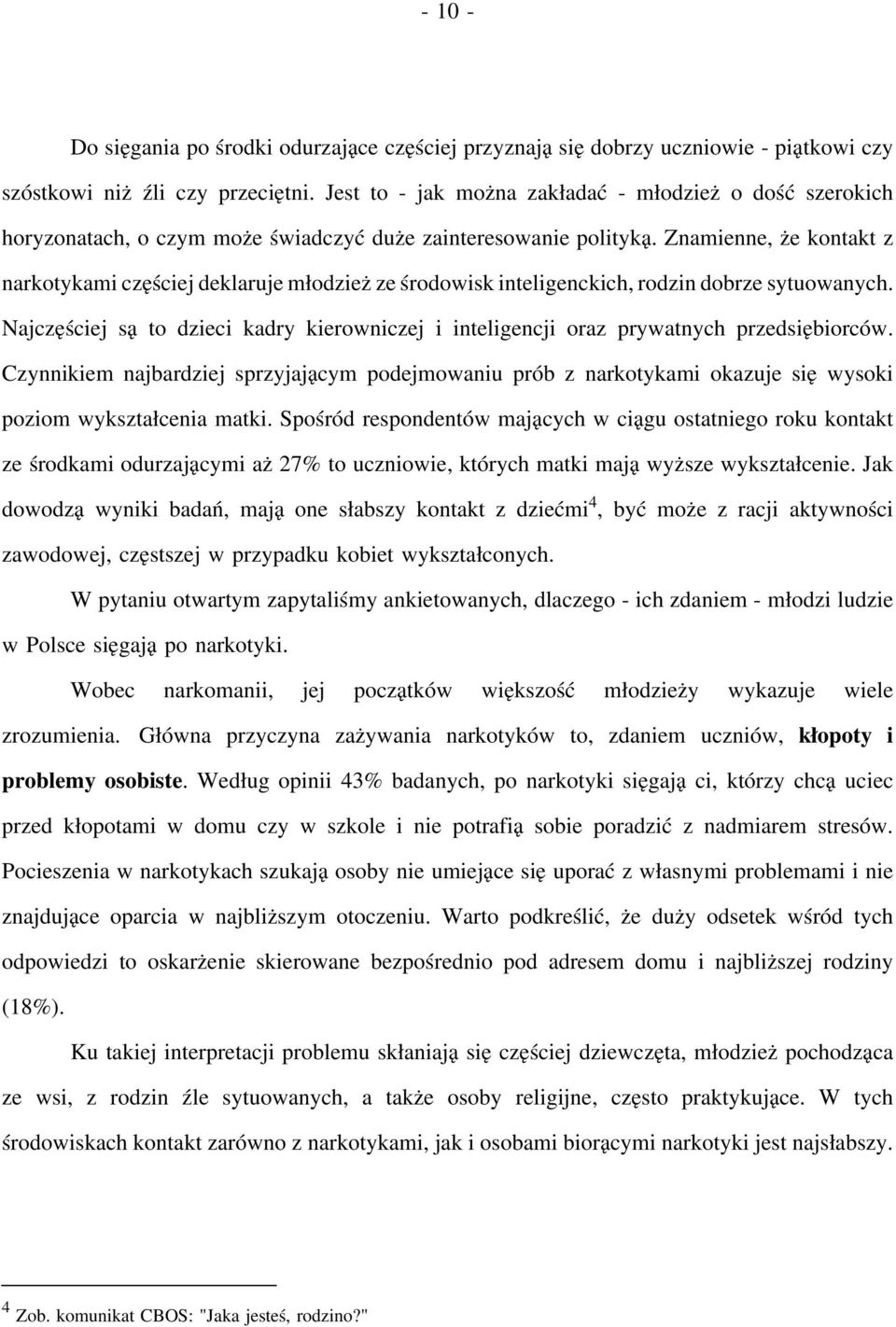 - 10 -

Do sięgania po środki odurzające częściej przyznają się dobrzy uczniowie - piątkowi czy szóstkowi niż źli czy przeciętni. Jest to - jak można zakładać - młodzież o dość szerokich horyzonatach, o czym może świadczyć duże zainteresowanie polityką. Znamienne, że kontakt z narkotykami częściej deklaruje młodzież ze środowisk inteligenckich, rodzin dobrze sytuowanych. Najczęściej są to dzieci kadry kierowniczej i inteligencji oraz prywatnych przedsiębiorców. Czynnikiem najbardziej sprzyjającym podejmowaniu prób z narkotykami okazuje się wysoki poziom wykształcenia matki. Spośród respondentów mających w ciągu ostatniego roku kontakt ze środkami odurzającymi aż 27% to uczniowie, których matki mają wyższe wykształcenie. Jak dowodzą wyniki badań, mają one słabszy kontakt z dziećmi$^4$, być może z racji aktywności zawodowej, częstszej w przypadku kobiet wykształconych.

W pytaniu otwartym zapytaliśmy ankietowanych, dlaczego - ich zdaniem - młodzi ludzie w Polsce sięgają po narkotyki.

Wobec narkomanii, jej początków większość młodzieży wykazuje wiele zrozumienia. Główna przyczyna zażywania narkotyków to, zdaniem uczniów, kłopoty i problemy osobiste. Według opinii 43% badanych, po narkotyki sięgają ci, którzy chcą uciec przed kłopotami w domu czy w szkole i nie potrafią sobie poradzić z nadmiarem stresów. Pocieszenia w narkotykach szukają osoby nie umiejące się uporać z własnymi problemami i nie znajdujące oparcia w najbliższym otoczeniu. Warto podkreślić, że duży odsetek wśród tych odpowiedzi to oskarżenie skierowane bezpośrednio pod adresem domu i najbliższej rodziny (18%).

Ku takiej interpretacji problemu skłaniają się częściej dziewczęta, młodzież pochodząca ze wsi, z rodzin źle sytuowanych, a także osoby religijne, często praktykujące. W tych środowiskach kontakt zarówno z narkotykami, jak i osobami biorącymi narkotyki jest najsłabszy.

$^4$ Zob. komunikat CBOS: "Jaka jesteś, rodzino?"